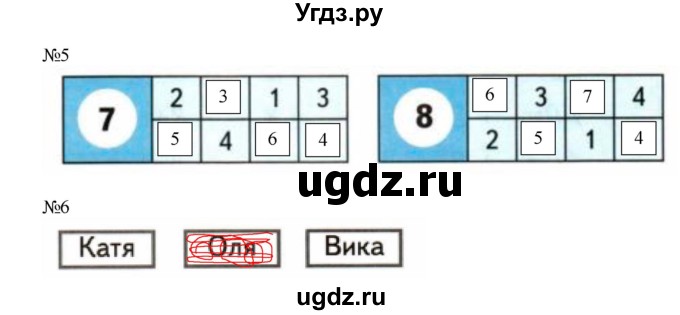 Угдз.ру

№5

| 7 | 2 | 3 | 1 | 3 |
|---|---|---|---|---|
|  | 5 | 4 | 6 | 4 |

| 8 | 6 | 3 | 7 | 4 |
|---|---|---|---|---|
|  | 2 | 5 | 1 | 4 |

ugdz.ru

№6

Катя Оля Вика

ugdz.ru